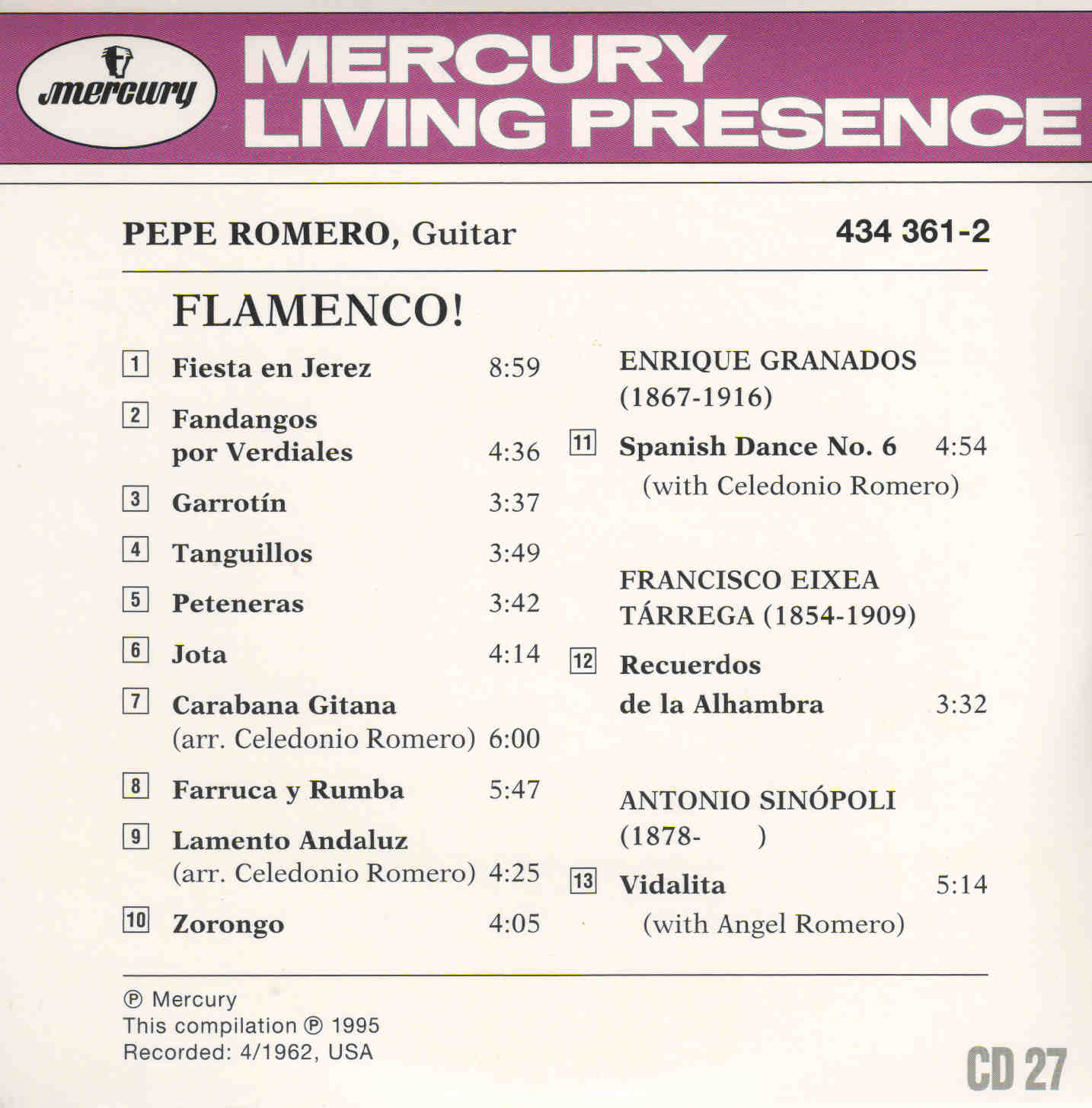 mercury

MERCURY
LIVING PRESENCE

PEPE ROMERO, Guitar

434 361-2

FLAMENCO!

1 Fiesta en Jerez 8:59

2 Fandangos por Verdiales 4:36

3 Garrotín 3:37

4 Tanguillos 3:49

5 Peteneras 3:42

6 Jota 4:14

7 Carabana Gitana (arr. Celedonio Romero) 6:00

8 Farruca y Rumba 5:47

9 Lamento Andaluz (arr. Celedonio Romero) 4:25

10 Zorongo 4:05

ENRIQUE GRANADOS
(1867-1916)

11 Spanish Dance No. 6 4:54
(with Celedonio Romero)

FRANCISCO EIXEA
TÁRREGA (1854-1909)

12 Recuerdos de la Alhambra 3:32

ANTONIO SINÓPOLI
(1878- )

13 Vidalita 5:14
(with Angel Romero)

℗ Mercury
This compilation ℗ 1995
Recorded: 4/1962, USA

CD 27